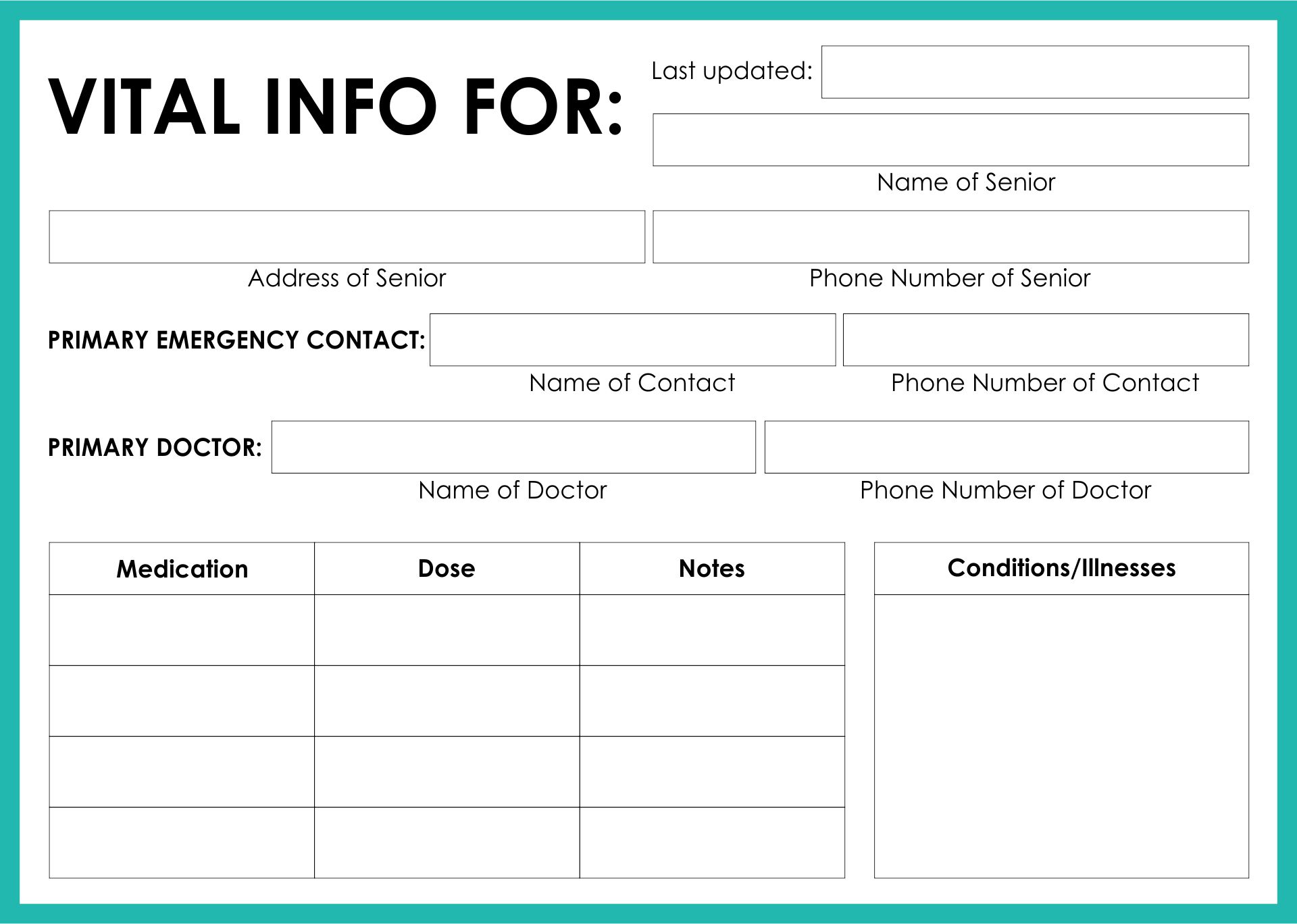 VITAL INFO FOR:

Last updated:

Name of Senior

Address of Senior

Phone Number of Senior

PRIMARY EMERGENCY CONTACT:

Name of Contact

Phone Number of Contact

PRIMARY DOCTOR:

Name of Doctor

Phone Number of Doctor

| Medication | Dose | Notes |
|---|---|---|
| | | |
| | | |
| | | |
| | | |

| Conditions/Illnesses |
|---|
| |